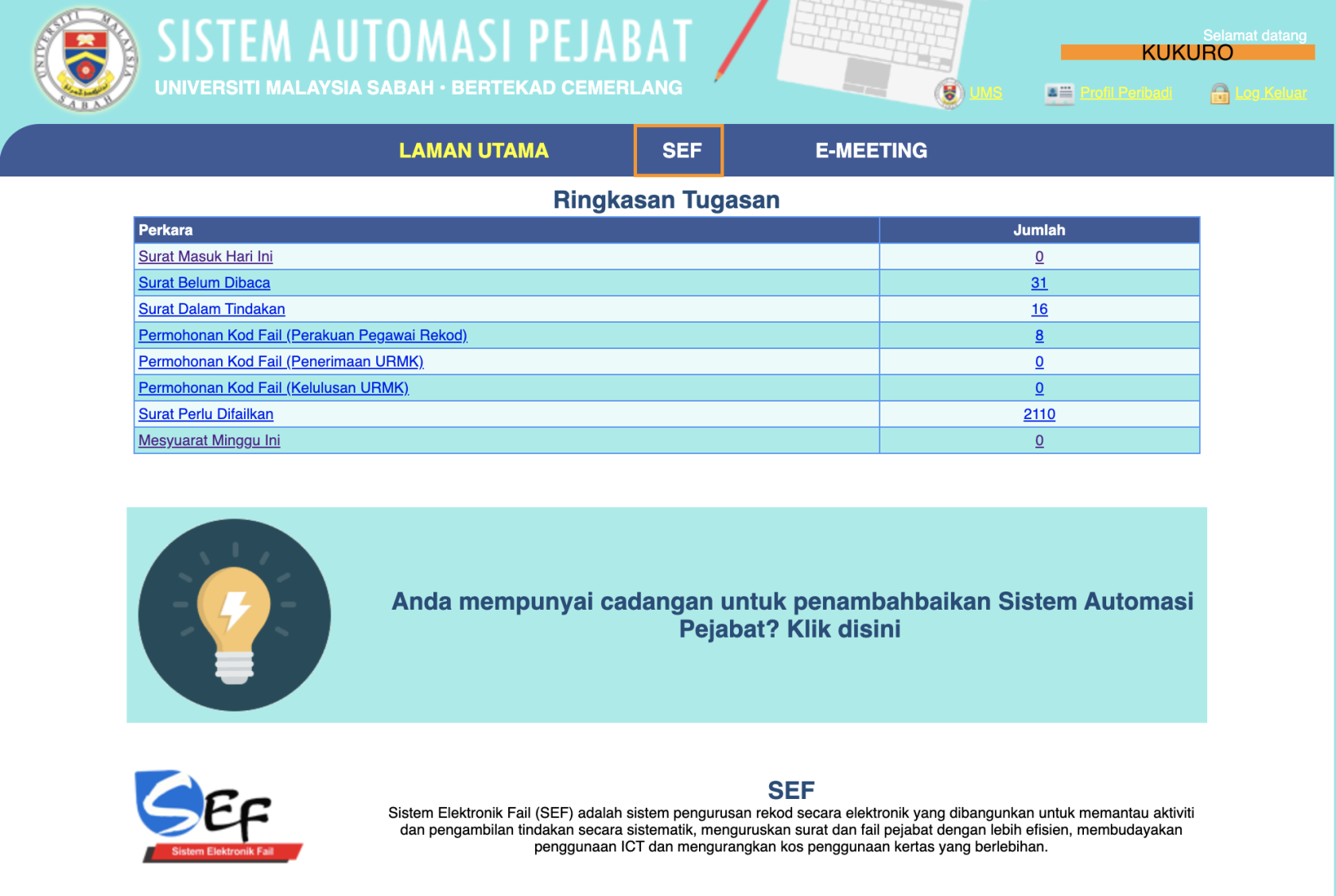 UNIVERSITI MALAYSIA SABAH

SISTEM AUTOMASI PEJABAT

UNIVERSITI MALAYSIA SABAH • BERTEKAD CEMERLANG

Selamat datang
KUKURO

UMS Profil Peribadi Log Keluar

LAMAN UTAMA SEF E-MEETING

Ringkasan Tugasan

| Perkara | Jumlah |
|---|---|
| Surat Masuk Hari Ini | 0 |
| Surat Belum Dibaca | 31 |
| Surat Dalam Tindakan | 16 |
| Permohonan Kod Fail (Perakuan Pegawai Rekod) | 8 |
| Permohonan Kod Fail (Penerimaan URMK) | 0 |
| Permohonan Kod Fail (Kelulusan URMK) | 0 |
| Surat Perlu Difailkan | 2110 |
| Mesyuarat Minggu Ini | 0 |

Anda mempunyai cadangan untuk penambahbaikan Sistem Automasi Pejabat? Klik disini

SEF
Sistem Elektronik Fail

SEF
Sistem Elektronik Fail (SEF) adalah sistem pengurusan rekod secara elektronik yang dibangunkan untuk memantau aktiviti dan pengambilan tindakan secara sistematik, menguruskan surat dan fail pejabat dengan lebih efisien, membudayakan penggunaan ICT dan mengurangkan kos penggunaan kertas yang berlebihan.